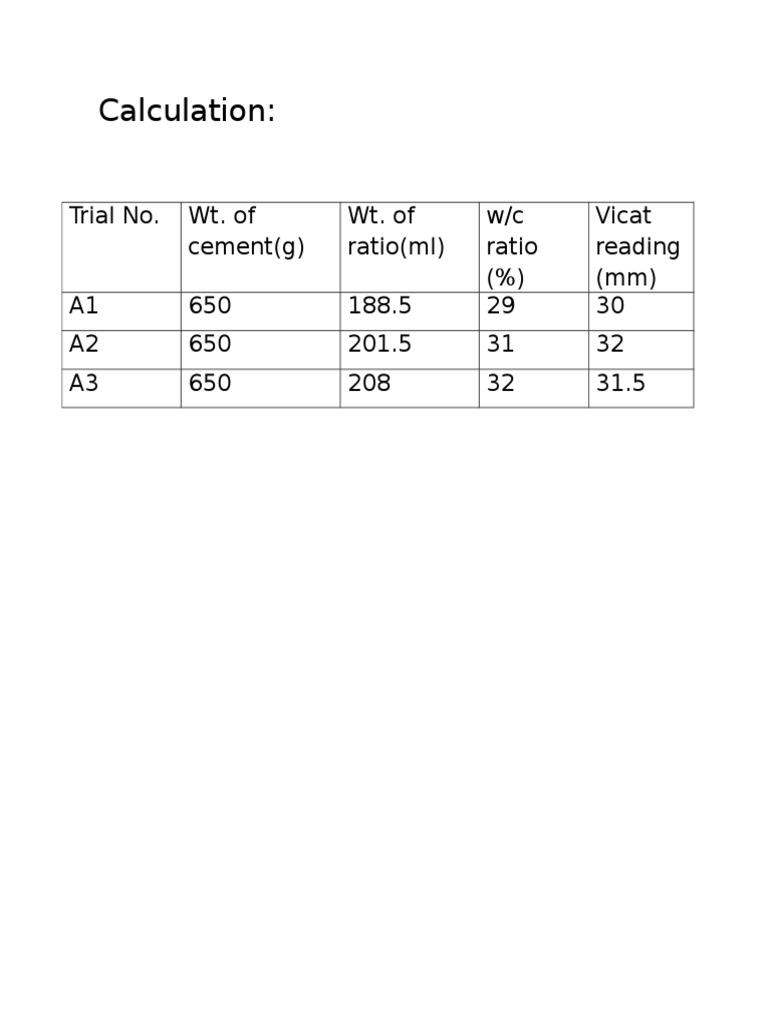 Calculation:

| Trial No. | Wt. of cement(g) | Wt. of ratio(ml) | w/c ratio (%) | Vicat reading (mm) |
|---|---|---|---|---|
| A1 | 650 | 188.5 | 29 | 30 |
| A2 | 650 | 201.5 | 31 | 32 |
| A3 | 650 | 208 | 32 | 31.5 |